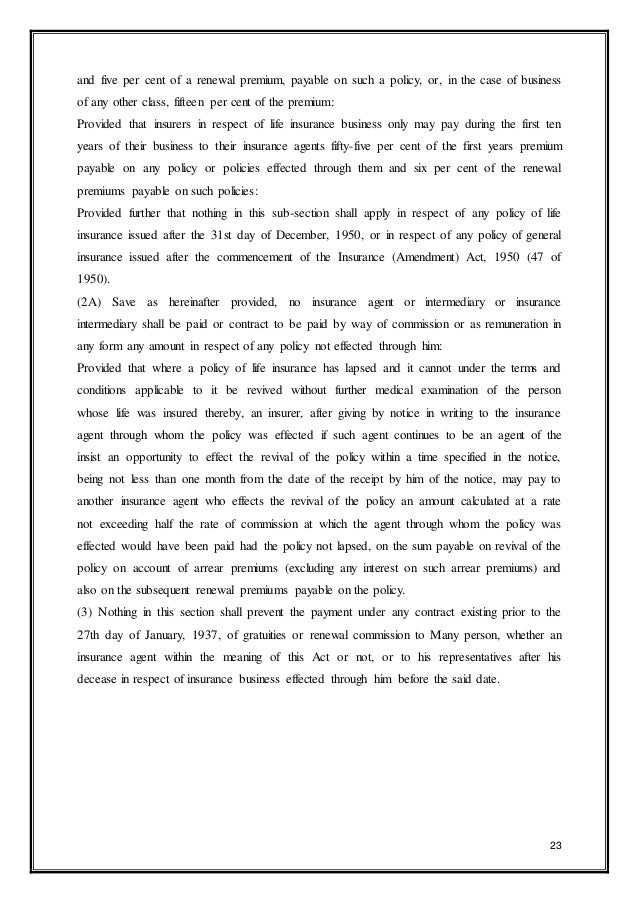 and five per cent of a renewal premium, payable on such a policy, or, in the case of business of any other class, fifteen per cent of the premium:

Provided that insurers in respect of life insurance business only may pay during the first ten years of their business to their insurance agents fifty-five per cent of the first years premium payable on any policy or policies effected through them and six per cent of the renewal premiums payable on such policies:

Provided further that nothing in this sub-section shall apply in respect of any policy of life insurance issued after the 31st day of December, 1950, or in respect of any policy of general insurance issued after the commencement of the Insurance (Amendment) Act, 1950 (47 of 1950).

(2A) Save as hereinafter provided, no insurance agent or intermediary or insurance intermediary shall be paid or contract to be paid by way of commission or as remuneration in any form any amount in respect of any policy not effected through him:

Provided that where a policy of life insurance has lapsed and it cannot under the terms and conditions applicable to it be revived without further medical examination of the person whose life was insured thereby, an insurer, after giving by notice in writing to the insurance agent through whom the policy was effected if such agent continues to be an agent of the insist an opportunity to effect the revival of the policy within a time specified in the notice, being not less than one month from the date of the receipt by him of the notice, may pay to another insurance agent who effects the revival of the policy an amount calculated at a rate not exceeding half the rate of commission at which the agent through whom the policy was effected would have been paid had the policy not lapsed, on the sum payable on revival of the policy on account of arrear premiums (excluding any interest on such arrear premiums) and also on the subsequent renewal premiums payable on the policy.

(3) Nothing in this section shall prevent the payment under any contract existing prior to the 27th day of January, 1937, of gratuities or renewal commission to Many person, whether an insurance agent within the meaning of this Act or not, or to his representatives after his decease in respect of insurance business effected through him before the said date.

23